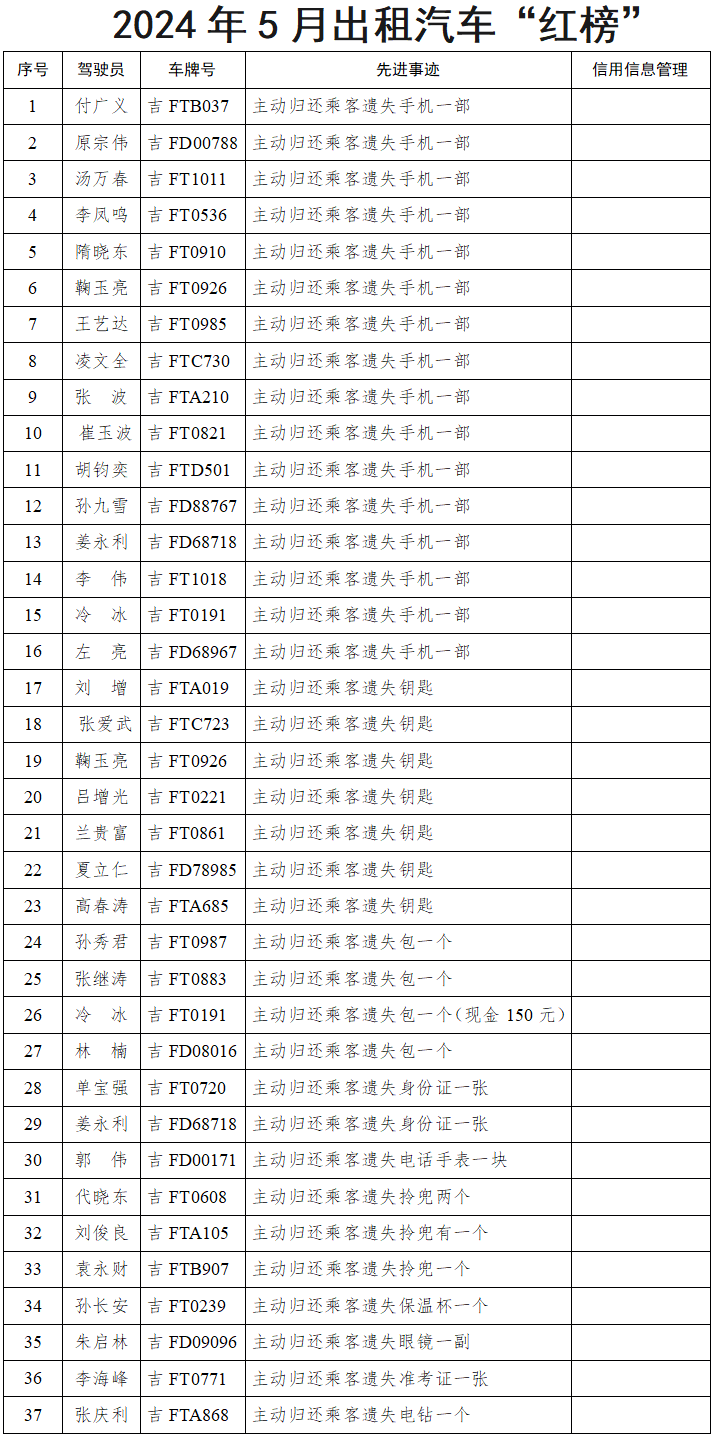 2024 年 5 月出租汽车“红榜”

| 序号 | 驾驶员 | 车牌号 | 先进事迹 | 信用信息管理 |
|---|---|---|---|---|
| 1 | 付广义 | 吉 FTB037 | 主动归还乘客遗失手机一部 | |
| 2 | 原宗伟 | 吉 FD00788 | 主动归还乘客遗失手机一部 | |
| 3 | 汤万春 | 吉 FT1011 | 主动归还乘客遗失手机一部 | |
| 4 | 李凤鸣 | 吉 FT0536 | 主动归还乘客遗失手机一部 | |
| 5 | 隋晓东 | 吉 FT0910 | 主动归还乘客遗失手机一部 | |
| 6 | 鞠玉亮 | 吉 FT0926 | 主动归还乘客遗失手机一部 | |
| 7 | 王艺达 | 吉 FT0985 | 主动归还乘客遗失手机一部 | |
| 8 | 凌文全 | 吉 FTC730 | 主动归还乘客遗失手机一部 | |
| 9 | 张 波 | 吉 FTA210 | 主动归还乘客遗失手机一部 | |
| 10 | 崔玉波 | 吉 FT0821 | 主动归还乘客遗失手机一部 | |
| 11 | 胡钧奕 | 吉 FTD501 | 主动归还乘客遗失手机一部 | |
| 12 | 孙九雪 | 吉 FD88767 | 主动归还乘客遗失手机一部 | |
| 13 | 姜永利 | 吉 FD68718 | 主动归还乘客遗失手机一部 | |
| 14 | 李 伟 | 吉 FT1018 | 主动归还乘客遗失手机一部 | |
| 15 | 冷 冰 | 吉 FT0191 | 主动归还乘客遗失手机一部 | |
| 16 | 左 亮 | 吉 FD68967 | 主动归还乘客遗失手机一部 | |
| 17 | 刘 增 | 吉 FTA019 | 主动归还乘客遗失钥匙 | |
| 18 | 张爱武 | 吉 FTC723 | 主动归还乘客遗失钥匙 | |
| 19 | 鞠玉亮 | 吉 FT0926 | 主动归还乘客遗失钥匙 | |
| 20 | 吕增光 | 吉 FT0221 | 主动归还乘客遗失钥匙 | |
| 21 | 兰贵富 | 吉 FT0861 | 主动归还乘客遗失钥匙 | |
| 22 | 夏立仁 | 吉 FD78985 | 主动归还乘客遗失钥匙 | |
| 23 | 高春涛 | 吉 FTA685 | 主动归还乘客遗失钥匙 | |
| 24 | 孙秀君 | 吉 FT0987 | 主动归还乘客遗失包一个 | |
| 25 | 张继涛 | 吉 FT0883 | 主动归还乘客遗失包一个 | |
| 26 | 冷 冰 | 吉 FT0191 | 主动归还乘客遗失包一个（现金 150 元） | |
| 27 | 林 楠 | 吉 FD08016 | 主动归还乘客遗失包一个 | |
| 28 | 单宝强 | 吉 FT0720 | 主动归还乘客遗失身份证一张 | |
| 29 | 姜永利 | 吉 FD68718 | 主动归还乘客遗失身份证一张 | |
| 30 | 郭 伟 | 吉 FD00171 | 主动归还乘客遗失电话手表一块 | |
| 31 | 代晓东 | 吉 FT0608 | 主动归还乘客遗失拎兜两个 | |
| 32 | 刘俊良 | 吉 FTA105 | 主动归还乘客遗失拎兜有一个 | |
| 33 | 袁永财 | 吉 FTB907 | 主动归还乘客遗失拎兜一个 | |
| 34 | 孙长安 | 吉 FT0239 | 主动归还乘客遗失保温杯一个 | |
| 35 | 朱启林 | 吉 FD09096 | 主动归还乘客遗失眼镜一副 | |
| 36 | 李海峰 | 吉 FT0771 | 主动归还乘客遗失准考证一张 | |
| 37 | 张庆利 | 吉 FTA868 | 主动归还乘客遗失电钻一个 | |